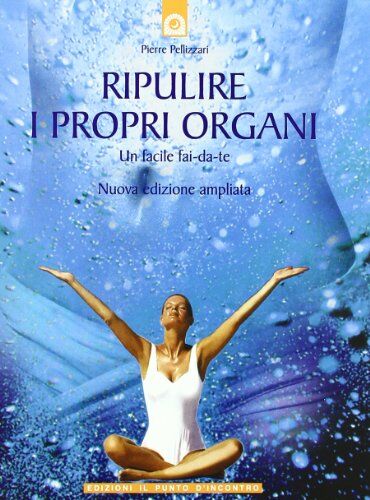 Pierre Pellizzari

RIPULIRE I PROPRI ORGANI

Un facile fai-da-te

Nuova edizione ampliata

EDIZIONI IL PUNTO D'INCONTRO